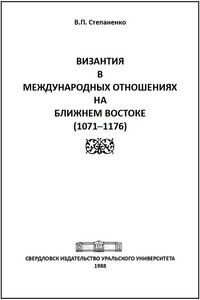 В.П. Степаненко

ВИЗАНТИЯ
В
МЕЖДУНАРОДНЫХ ОТНОШЕНИЯХ
НА
БЛИЖНЕМ ВОСТОКЕ
(1071–1176)

СВЕРДЛОВСК ИЗДАТЕЛЬСТВО УРАЛЬСКОГО УНИВЕРСИТЕТА
1988